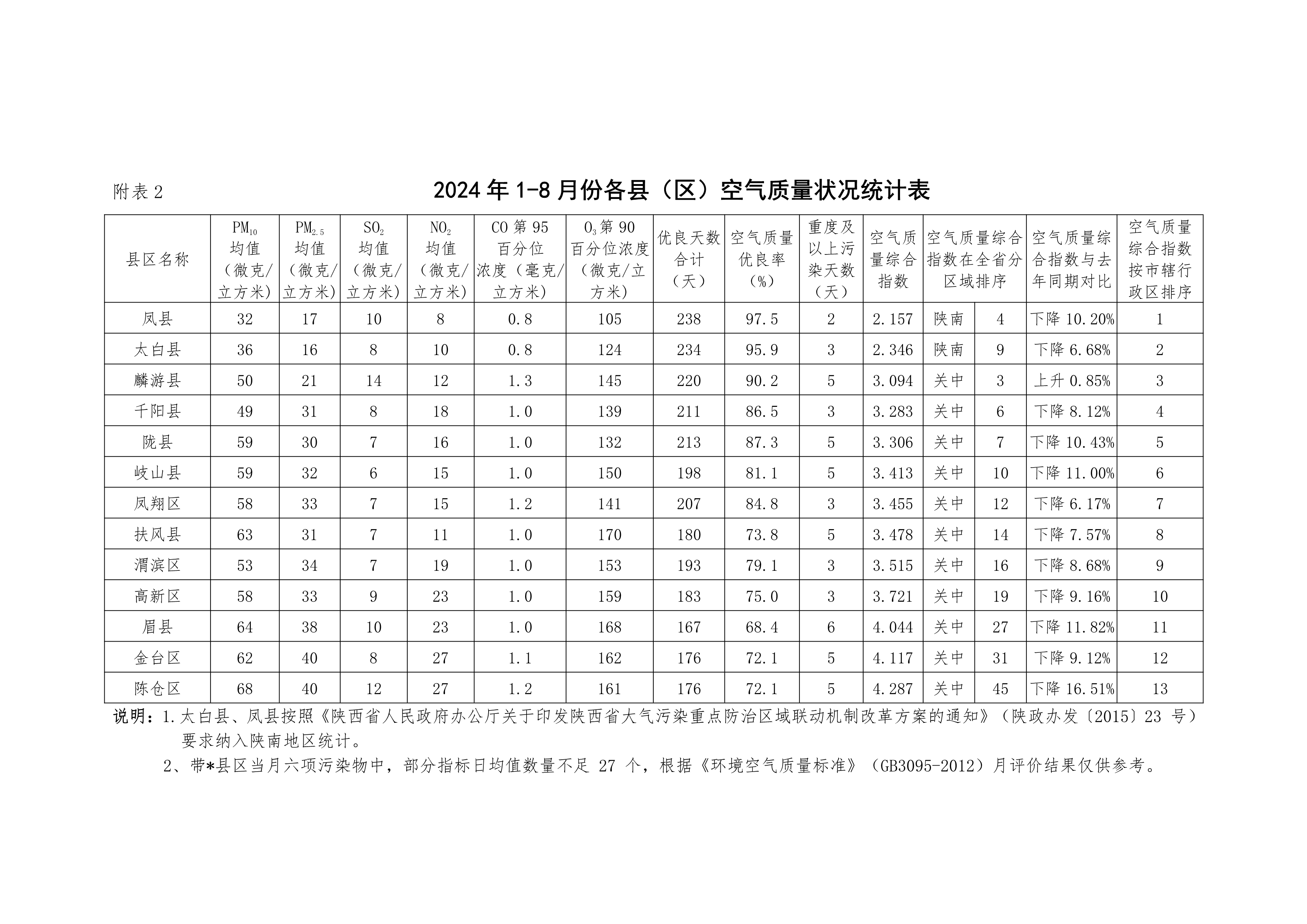 附表 2

2024 年 1-8 月份各县（区）空气质量状况统计表

| 县区名称 | $PM_{10}$ 均值（微克/立方米） | $PM_{2.5}$ 均值（微克/立方米） | $SO_2$ 均值（微克/立方米） | $NO_2$ 均值（微克/立方米） | CO 第 95 百分位浓度（毫克/立方米） | $O_3$ 第 90 百分位浓度（微克/立方米） | 优良天数合计（天） | 空气质量优良率（%） | 重度及以上污染天数（天） | 空气质量综合指数 | 空气质量综合指数在全省分区域排序 | | 空气质量综合指数与去年同期对比 | 空气质量综合指数按市辖行政区排序 |
|---|---|---|---|---|---|---|---|---|---|---|---|---|---|---|
| 凤县 | 32 | 17 | 10 | 8 | 0.8 | 105 | 238 | 97.5 | 2 | 2.157 | 陕南 | 4 | 下降 10.20% | 1 |
| 太白县 | 36 | 16 | 8 | 10 | 0.8 | 124 | 234 | 95.9 | 3 | 2.346 | 陕南 | 9 | 下降 6.68% | 2 |
| 麟游县 | 50 | 21 | 14 | 12 | 1.3 | 145 | 220 | 90.2 | 5 | 3.094 | 关中 | 3 | 上升 0.85% | 3 |
| 千阳县 | 49 | 31 | 8 | 18 | 1.0 | 139 | 211 | 86.5 | 3 | 3.283 | 关中 | 6 | 下降 8.12% | 4 |
| 陇县 | 59 | 30 | 7 | 16 | 1.0 | 132 | 213 | 87.3 | 5 | 3.306 | 关中 | 7 | 下降 10.43% | 5 |
| 岐山县 | 59 | 32 | 6 | 15 | 1.0 | 150 | 198 | 81.1 | 5 | 3.413 | 关中 | 10 | 下降 11.00% | 6 |
| 凤翔区 | 58 | 33 | 7 | 15 | 1.2 | 141 | 207 | 84.8 | 3 | 3.455 | 关中 | 12 | 下降 6.17% | 7 |
| 扶风县 | 63 | 31 | 7 | 11 | 1.0 | 170 | 180 | 73.8 | 5 | 3.478 | 关中 | 14 | 下降 7.57% | 8 |
| 渭滨区 | 53 | 34 | 7 | 19 | 1.0 | 153 | 193 | 79.1 | 3 | 3.515 | 关中 | 16 | 下降 8.68% | 9 |
| 高新区 | 58 | 33 | 9 | 23 | 1.0 | 159 | 183 | 75.0 | 3 | 3.721 | 关中 | 19 | 下降 9.16% | 10 |
| 眉县 | 64 | 38 | 10 | 23 | 1.0 | 168 | 167 | 68.4 | 6 | 4.044 | 关中 | 27 | 下降 11.82% | 11 |
| 金台区 | 62 | 40 | 8 | 27 | 1.1 | 162 | 176 | 72.1 | 5 | 4.117 | 关中 | 31 | 下降 9.12% | 12 |
| 陈仓区 | 68 | 40 | 12 | 27 | 1.2 | 161 | 176 | 72.1 | 5 | 4.287 | 关中 | 45 | 下降 16.51% | 13 |

说明：1.太白县、凤县按照《陕西省人民政府办公厅关于印发陕西省大气污染重点防治区域联动机制改革方案的通知》（陕政办发〔2015〕23 号）要求纳入陕南地区统计。

2、带*县区当月六项污染物中，部分指标日均值数量不足 27 个，根据《环境空气质量标准》（GB3095-2012）月评价结果仅供参考。